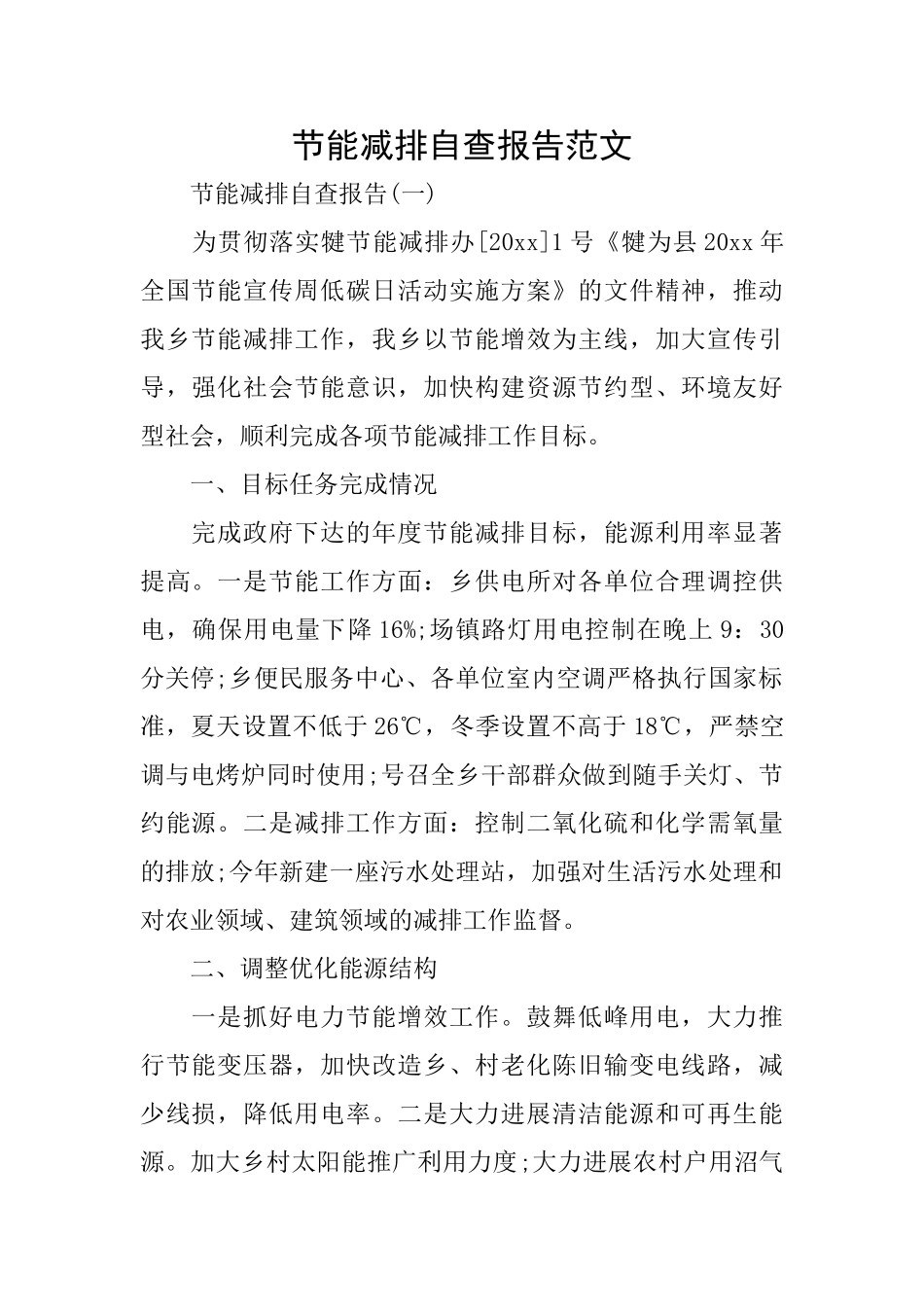 节能减排自查报告范文

节能减排自查报告(一)

为贯彻落实犍节能减排办[20xx]1号《犍为县20xx年全国节能宣传周低碳日活动实施方案》的文件精神，推动我乡节能减排工作，我乡以节能增效为主线，加大宣传引导，强化社会节能意识，加快构建资源节约型、环境友好型社会，顺利完成各项节能减排工作目标。

一、目标任务完成情况

完成政府下达的年度节能减排目标，能源利用率显著提高。一是节能工作方面：乡供电所对各单位合理调控供电，确保用电量下降16%;场镇路灯用电控制在晚上9：30分关停;乡便民服务中心、各单位室内空调严格执行国家标准，夏天设置不低于26℃，冬季设置不高于18℃，严禁空调与电烤炉同时使用;号召全乡干部群众做到随手关灯、节约能源。二是减排工作方面：控制二氧化硫和化学需氧量的排放;今年新建一座污水处理站，加强对生活污水处理和对农业领域、建筑领域的减排工作监督。

二、调整优化能源结构

一是抓好电力节能增效工作。鼓舞低峰用电，大力推行节能变压器，加快改造乡、村老化陈旧输变电线路，减少线损，降低用电率。二是大力进展清洁能源和可再生能源。加大乡村太阳能推广利用力度;大力进展农村户用沼气